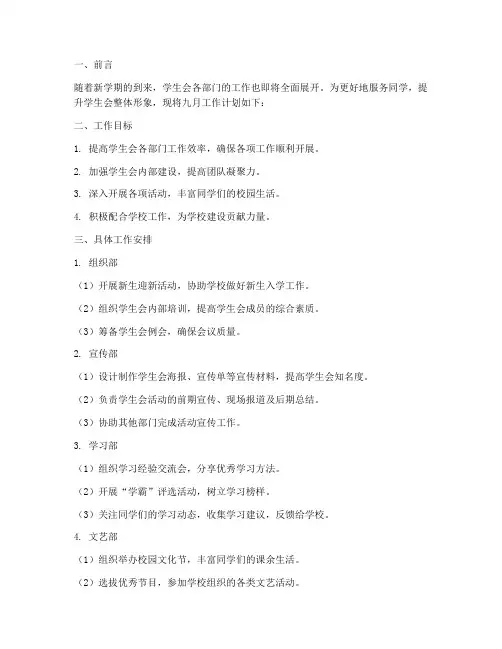 一、前言

随着新学期的到来，学生会各部门的工作也即将全面展开。为更好地服务同学，提升学生会整体形象，现将九月工作计划如下：

二、工作目标

1. 提高学生会各部门工作效率，确保各项工作顺利开展。

2. 加强学生会内部建设，提高团队凝聚力。

3. 深入开展各项活动，丰富同学们的校园生活。

4. 积极配合学校工作，为学校建设贡献力量。

三、具体工作安排

1. 组织部

（1）开展新生迎新活动，协助学校做好新生入学工作。

（2）组织学生会内部培训，提高学生会成员的综合素质。

（3）筹备学生会例会，确保会议质量。

2. 宣传部

（1）设计制作学生会海报、宣传单等宣传材料，提高学生会知名度。

（2）负责学生会活动的前期宣传、现场报道及后期总结。

（3）协助其他部门完成活动宣传工作。

3. 学习部

（1）组织学习经验交流会，分享优秀学习方法。

（2）开展“学霸”评选活动，树立学习榜样。

（3）关注同学们的学习动态，收集学习建议，反馈给学校。

4. 文艺部

（1）组织举办校园文化节，丰富同学们的课余生活。

（2）选拔优秀节目，参加学校组织的各类文艺活动。